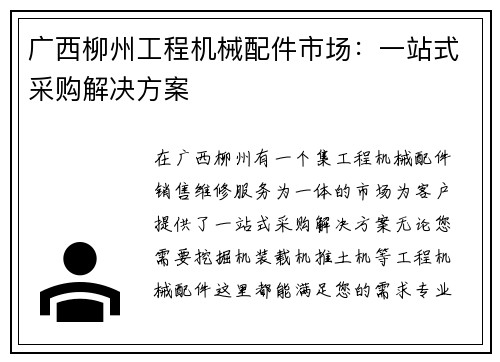 广西柳州工程机械配件市场：一站式采购解决方案

在广西柳州有一个集工程机械配件销售维修服务为一体的市场为客户提供了一站式采购解决方案无论您需要挖掘机装载机推土机等工程机械配件这里都能满足您的需求专业